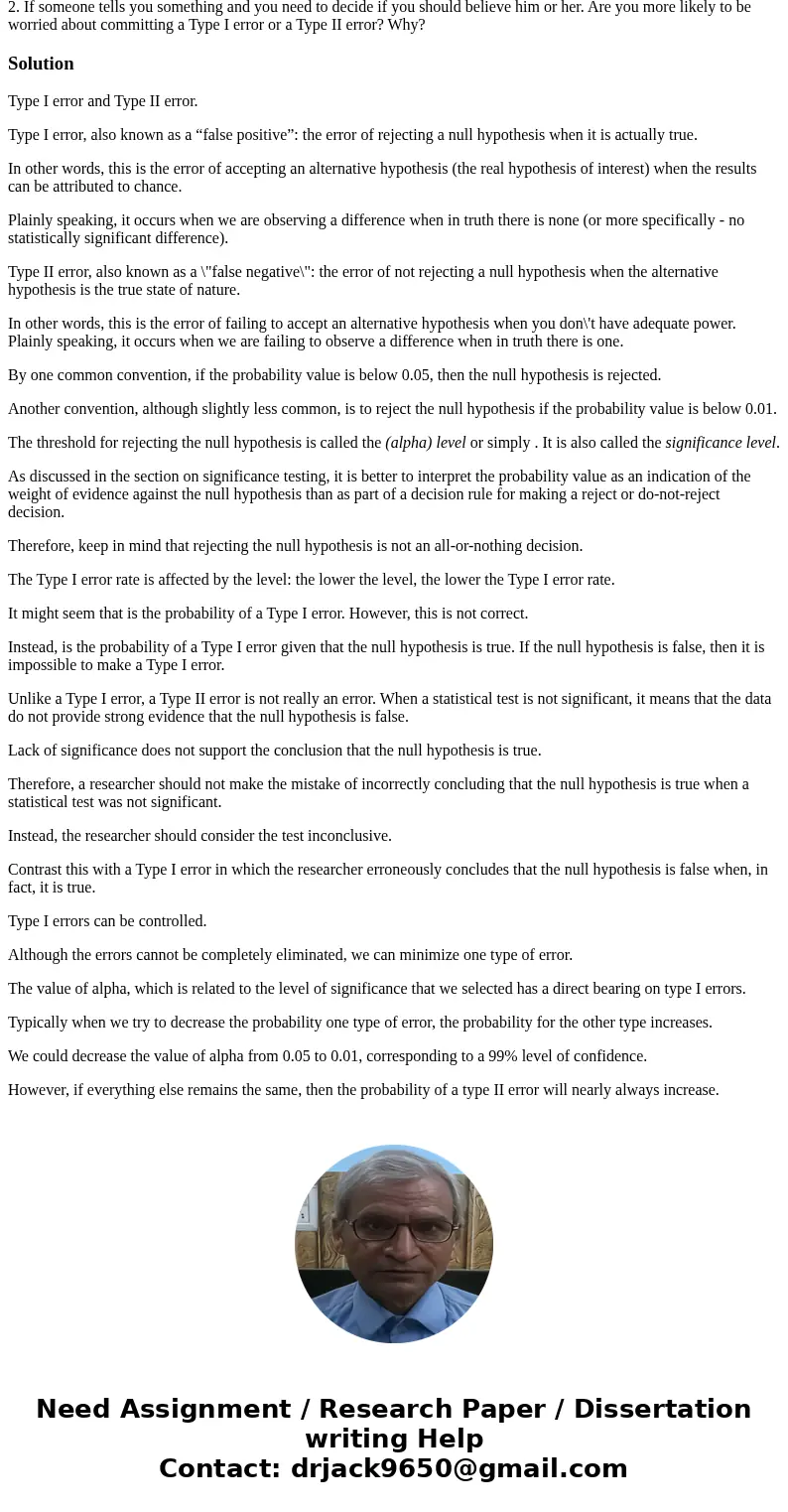 2. If someone tells you something and you need to decide if you should believe him or her. Are you more likely to be worried about committing a Type I error or a Type II error? Why?

Solution

Type I error and Type II error.

Type I error, also known as a “false positive”: the error of rejecting a null hypothesis when it is actually true.

In other words, this is the error of accepting an alternative hypothesis (the real hypothesis of interest) when the results can be attributed to chance.

Plainly speaking, it occurs when we are observing a difference when in truth there is none (or more specifically - no statistically significant difference).

Type II error, also known as a \"false negative\": the error of not rejecting a null hypothesis when the alternative hypothesis is the true state of nature.

In other words, this is the error of failing to accept an alternative hypothesis when you don\'t have adequate power. Plainly speaking, it occurs when we are failing to observe a difference when in truth there is one.

By one common convention, if the probability value is below 0.05, then the null hypothesis is rejected.

Another convention, although slightly less common, is to reject the null hypothesis if the probability value is below 0.01.

The threshold for rejecting the null hypothesis is called the (alpha) level or simply . It is also called the significance level.

As discussed in the section on significance testing, it is better to interpret the probability value as an indication of the weight of evidence against the null hypothesis than as part of a decision rule for making a reject or do-not-reject decision.

Therefore, keep in mind that rejecting the null hypothesis is not an all-or-nothing decision.

The Type I error rate is affected by the level: the lower the level, the lower the Type I error rate.

It might seem that is the probability of a Type I error. However, this is not correct.

Instead, is the probability of a Type I error given that the null hypothesis is true. If the null hypothesis is false, then it is impossible to make a Type I error.

Unlike a Type I error, a Type II error is not really an error. When a statistical test is not significant, it means that the data do not provide strong evidence that the null hypothesis is false.

Lack of significance does not support the conclusion that the null hypothesis is true.

Therefore, a researcher should not make the mistake of incorrectly concluding that the null hypothesis is true when a statistical test was not significant.

Instead, the researcher should consider the test inconclusive.

Contrast this with a Type I error in which the researcher erroneously concludes that the null hypothesis is false when, in fact, it is true.

Type I errors can be controlled.

Although the errors cannot be completely eliminated, we can minimize one type of error.

The value of alpha, which is related to the level of significance that we selected has a direct bearing on type I errors.

Typically when we try to decrease the probability one type of error, the probability for the other type increases.

We could decrease the value of alpha from 0.05 to 0.01, corresponding to a 99% level of confidence.

However, if everything else remains the same, then the probability of a type II error will nearly always increase.

Need Assignment / Research Paper / Dissertation writing Help
Contact: drjack9650@gmail.com